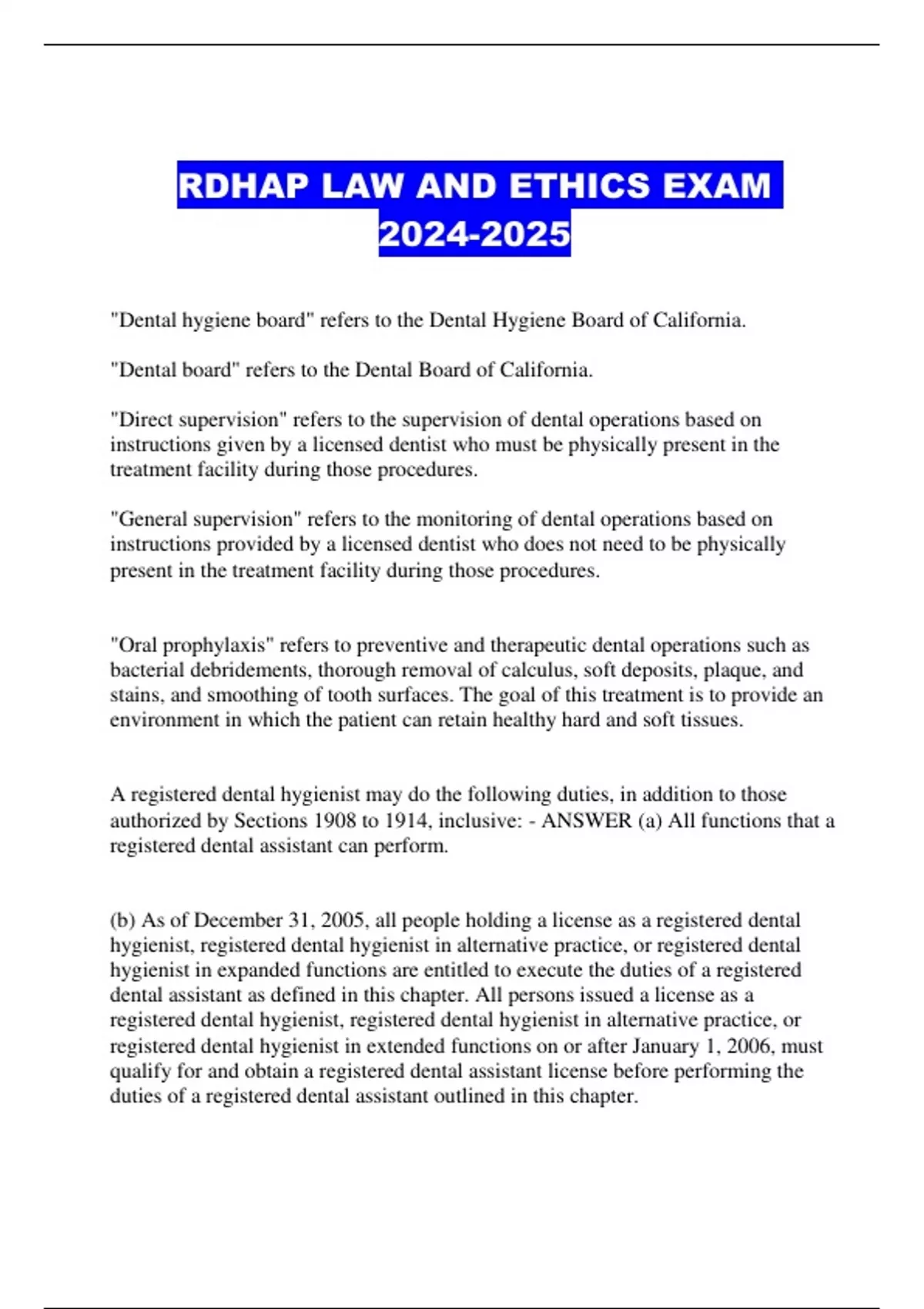 RDHAP LAW AND ETHICS EXAM 2024-2025

"Dental hygiene board" refers to the Dental Hygiene Board of California.

"Dental board" refers to the Dental Board of California.

"Direct supervision" refers to the supervision of dental operations based on instructions given by a licensed dentist who must be physically present in the treatment facility during those procedures.

"General supervision" refers to the monitoring of dental operations based on instructions provided by a licensed dentist who does not need to be physically present in the treatment facility during those procedures.

"Oral prophylaxis" refers to preventive and therapeutic dental operations such as bacterial debridements, thorough removal of calculus, soft deposits, plaque, and stains, and smoothing of tooth surfaces. The goal of this treatment is to provide an environment in which the patient can retain healthy hard and soft tissues.

A registered dental hygienist may do the following duties, in addition to those authorized by Sections 1908 to 1914, inclusive: - ANSWER (a) All functions that a registered dental assistant can perform.

(b) As of December 31, 2005, all people holding a license as a registered dental hygienist, registered dental hygienist in alternative practice, or registered dental hygienist in expanded functions are entitled to execute the duties of a registered dental assistant as defined in this chapter. All persons issued a license as a registered dental hygienist, registered dental hygienist in alternative practice, or registered dental hygienist in extended functions on or after January 1, 2006, must qualify for and obtain a registered dental assistant license before performing the duties of a registered dental assistant outlined in this chapter.